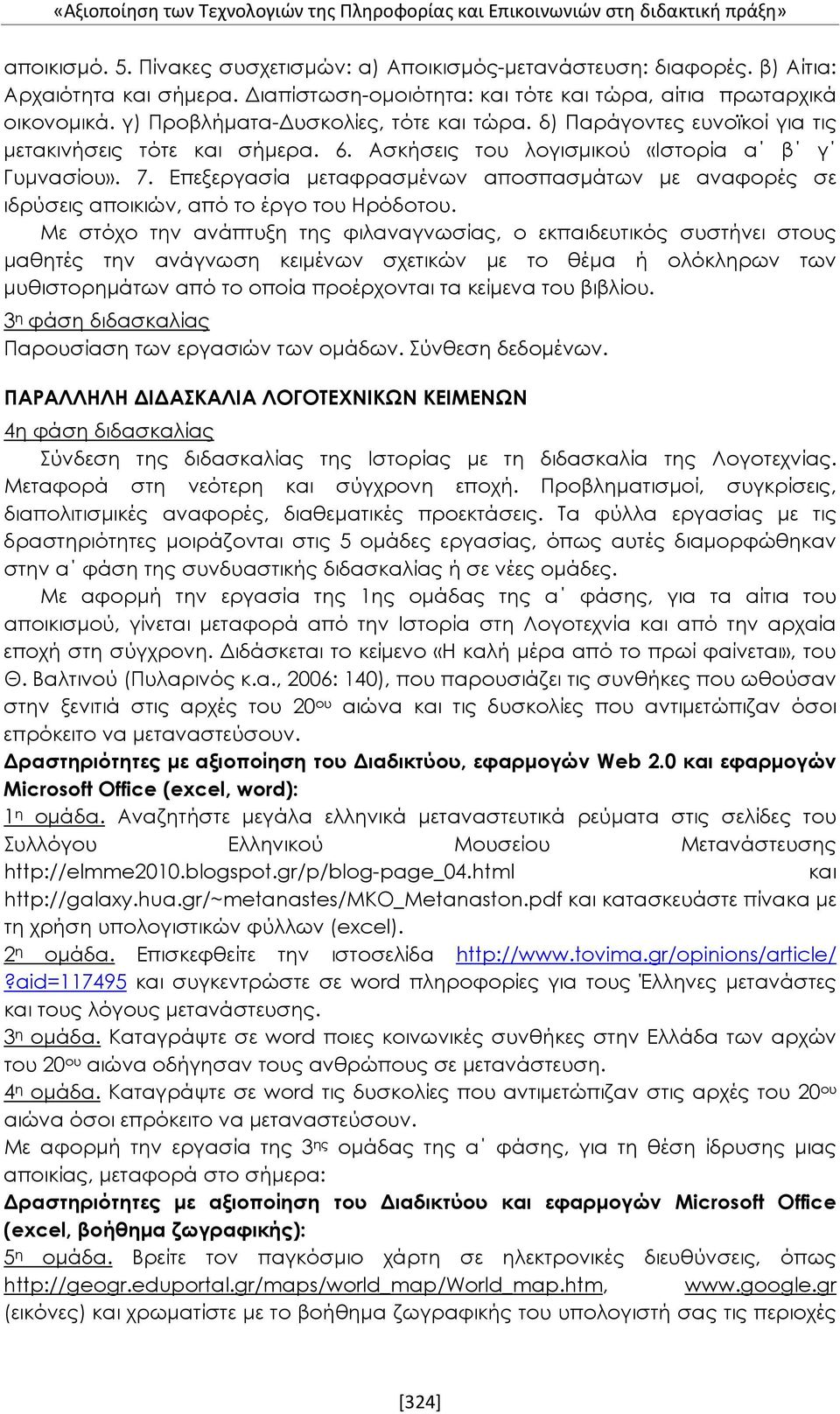 «Αξιοποίηση των Τεχνολογιών της Πληροφορίας και Επικοινωνιών στη διδακτική πράξη»

αποικισμό. 5. Πίνακες συσχετισμών: α) Αποικισμός-μετανάστευση: διαφορές. β) Αίτια: Αρχαιότητα και σήμερα. Διαπίστωση-ομοιότητα: και τότε και τώρα, αίτια πρωταρχικά οικονομικά. γ) Προβλήματα-Δυσκολίες, τότε και τώρα. δ) Παράγοντες ευνοϊκοί για τις μετακινήσεις τότε και σήμερα. 6. Ασκήσεις του λογισμικού «Ιστορία α΄ β΄ γ΄ Γυμνασίου». 7. Επεξεργασία μεταφρασμένων αποσπασμάτων με αναφορές σε ιδρύσεις αποικιών, από το έργο του Ηρόδοτου.

Με στόχο την ανάπτυξη της φιλαναγνωσίας, ο εκπαιδευτικός συστήνει στους μαθητές την ανάγνωση κειμένων σχετικών με το θέμα ή ολόκληρων των μυθιστορημάτων από το οποία προέρχονται τα κείμενα του βιβλίου.

3η φάση διδασκαλίας
Παρουσίαση των εργασιών των ομάδων. Σύνθεση δεδομένων.

ΠΑΡΑΛΛΗΛΗ ΔΙΔΑΣΚΑΛΙΑ ΛΟΓΟΤΕΧΝΙΚΩΝ ΚΕΙΜΕΝΩΝ

4η φάση διδασκαλίας
Σύνδεση της διδασκαλίας της Ιστορίας με τη διδασκαλία της Λογοτεχνίας. Μεταφορά στη νεότερη και σύγχρονη εποχή. Προβληματισμοί, συγκρίσεις, διαπολιτισμικές αναφορές, διαθεματικές προεκτάσεις. Τα φύλλα εργασίας με τις δραστηριότητες μοιράζονται στις 5 ομάδες εργασίας, όπως αυτές διαμορφώθηκαν στην α΄ φάση της συνδυαστικής διδασκαλίας ή σε νέες ομάδες.

Με αφορμή την εργασία της 1ης ομάδας της α΄ φάσης, για τα αίτια του αποικισμού, γίνεται μεταφορά από την Ιστορία στη Λογοτεχνία και από την αρχαία εποχή στη σύγχρονη. Διδάσκεται το κείμενο «Η καλή μέρα από το πρωί φαίνεται», του Θ. Βαλτινού (Πυλαρινός κ.α., 2006: 140), που παρουσιάζει τις συνθήκες που ωθούσαν στην ξενιτιά στις αρχές του 20ου αιώνα και τις δυσκολίες που αντιμετώπιζαν όσοι επρόκειτο να μεταναστεύσουν.

Δραστηριότητες με αξιοποίηση του Διαδικτύου, εφαρμογών Web 2.0 και εφαρμογών Microsoft Office (excel, word):
1η ομάδα. Αναζητήστε μεγάλα ελληνικά μεταναστευτικά ρεύματα στις σελίδες του Συλλόγου Ελληνικού Μουσείου Μετανάστευσης http://elmme2010.blogspot.gr/p/blog-page_04.html και http://galaxy.hua.gr/~metanastes/MKO_Metanaston.pdf και κατασκευάστε πίνακα με τη χρήση υπολογιστικών φύλλων (excel).
2η ομάδα. Επισκεφθείτε την ιστοσελίδα http://www.tovima.gr/opinions/article/?aid=117495 και συγκεντρώστε σε word πληροφορίες για τους Έλληνες μετανάστες και τους λόγους μετανάστευσης.
3η ομάδα. Καταγράψτε σε word ποιες κοινωνικές συνθήκες στην Ελλάδα των αρχών του 20ου αιώνα οδήγησαν τους ανθρώπους σε μετανάστευση.
4η ομάδα. Καταγράψτε σε word τις δυσκολίες που αντιμετώπιζαν στις αρχές του 20ου αιώνα όσοι επρόκειτο να μεταναστεύσουν.
Με αφορμή την εργασία της 3ης ομάδας της α΄ φάσης, για τη θέση ίδρυσης μιας αποικίας, μεταφορά στο σήμερα:
Δραστηριότητες με αξιοποίηση του Διαδικτύου και εφαρμογών Microsoft Office (excel, βοήθημα ζωγραφικής):
5η ομάδα. Βρείτε τον παγκόσμιο χάρτη σε ηλεκτρονικές διευθύνσεις, όπως http://geogr.eduportal.gr/maps/world_map/World_map.htm, www.google.gr (εικόνες) και χρωματίστε με το βοήθημα ζωγραφικής του υπολογιστή σας τις περιοχές

[324]